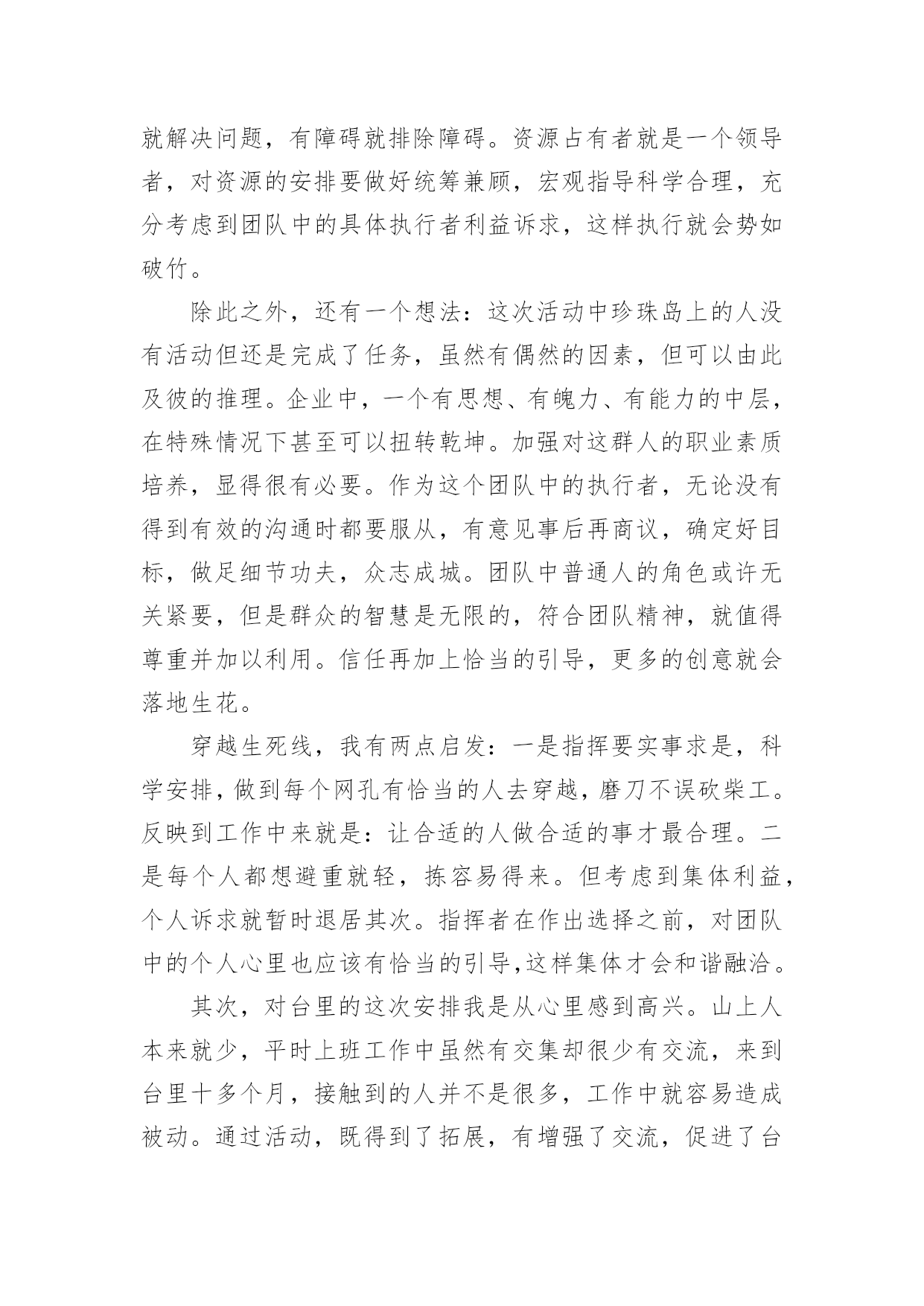 就解决问题，有障碍就排除障碍。资源占有者就是一个领导者，对资源的安排要做好统筹兼顾，宏观指导科学合理，充分考虑到团队中的具体执行者利益诉求，这样执行就会势如破竹。

除此之外，还有一个想法：这次活动中珍珠岛上的人没有活动但还是完成了任务，虽然有偶然的因素，但可以由此及彼的推理。企业中，一个有思想、有魄力、有能力的中层，在特殊情况下甚至可以扭转乾坤。加强对这群人的职业素质培养，显得很有必要。作为这个团队中的执行者，无论没有得到有效的沟通时都要服从，有意见事后再商议，确定好目标，做足细节功夫，众志成城。团队中普通人的角色或许无关紧要，但是群众的智慧是无限的，符合团队精神，就值得尊重并加以利用。信任再加上恰当的引导，更多的创意就会落地生花。

穿越生死线，我有两点启发：一是指挥要实事求是，科学安排，做到每个网孔有恰当的人去穿越，磨刀不误砍柴工。反映到工作中来就是：让合适的人做合适的事才最合理。二是每个人都想避重就轻，拣容易得来。但考虑到集体利益，个人诉求就暂时退居其次。指挥者在作出选择之前，对团队中的个人心里也应该有恰当的引导,这样集体才会和谐融洽。

其次，对台里的这次安排我是从心里感到高兴。山上人本来就少，平时上班工作中虽然有交集却很少有交流，来到台里十多个月，接触到的人并不是很多，工作中就容易造成被动。通过活动，既得到了拓展，有增强了交流，促进了台